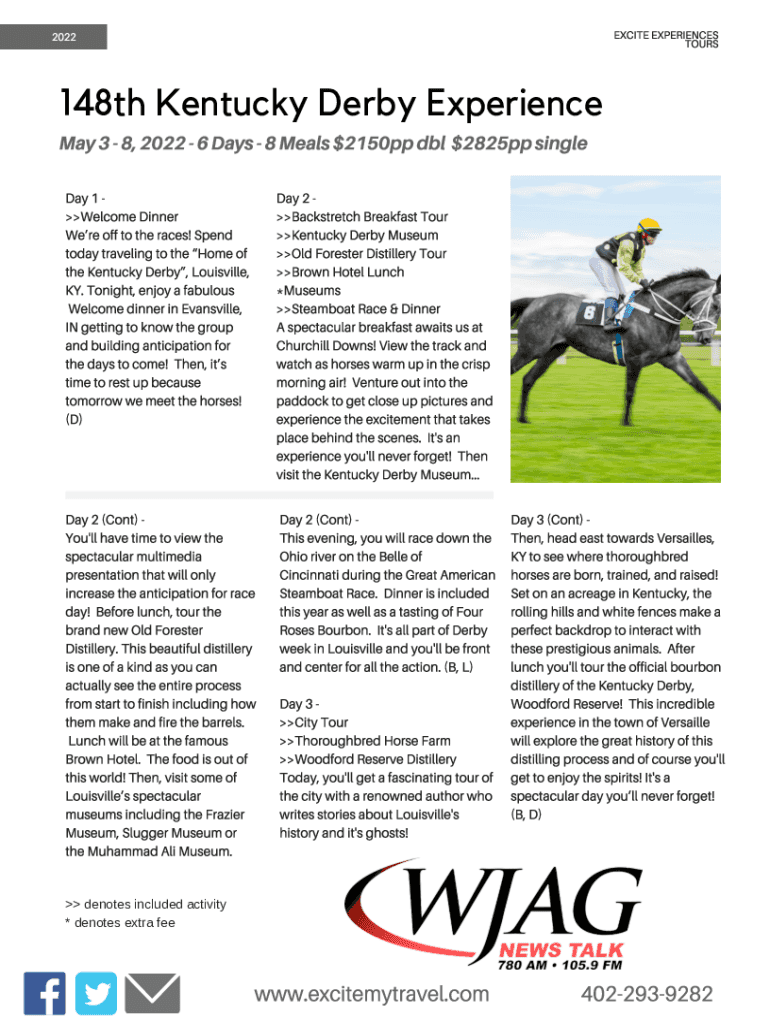 2022

EXCITE EXPERIENCES TOURS

148th Kentucky Derby Experience

May 3 - 8, 2022 - 6 Days - 8 Meals $2150pp dbl $2825pp single

Day 1 -
>>Welcome Dinner
We're off to the races! Spend today traveling to the "Home of the Kentucky Derby", Louisville, KY. Tonight, enjoy a fabulous Welcome dinner in Evansville, IN getting to know the group and building anticipation for the days to come! Then, it's time to rest up because tomorrow we meet the horses! (D)

Day 2 -
>>Backstretch Breakfast Tour
>>Kentucky Derby Museum
>>Old Forester Distillery Tour
>>Brown Hotel Lunch
*Museums
>>Steamboat Race & Dinner
A spectacular breakfast awaits us at Churchill Downs! View the track and watch as horses warm up in the crisp morning air! Venture out into the paddock to get close up pictures and experience the excitement that takes place behind the scenes. It's an experience you'll never forget! Then visit the Kentucky Derby Museum...

8

Day 2 (Cont) -
You'll have time to view the spectacular multimedia presentation that will only increase the anticipation for race day! Before lunch, tour the brand new Old Forester Distillery. This beautiful distillery is one of a kind as you can actually see the entire process from start to finish including how them make and fire the barrels. Lunch will be at the famous Brown Hotel. The food is out of this world! Then, visit some of Louisville's spectacular museums including the Frazier Museum, Slugger Museum or the Muhammad Ali Museum.

Day 2 (Cont) -
This evening, you will race down the Ohio river on the Belle of Cincinnati during the Great American Steamboat Race. Dinner is included this year as well as a tasting of Four Roses Bourbon. It's all part of Derby week in Louisville and you'll be front and center for all the action. (B, L)

Day 3 -
>>City Tour
>>Thoroughbred Horse Farm
>>Woodford Reserve Distillery
Today, you'll get a fascinating tour of the city with a renowned author who writes stories about Louisville's history and it's ghosts!

Day 3 (Cont) -
Then, head east towards Versailles, KY to see where thoroughbred horses are born, trained, and raised! Set on an acreage in Kentucky, the rolling hills and white fences make a perfect backdrop to interact with these prestigious animals. After lunch you'll tour the official bourbon distillery of the Kentucky Derby, Woodford Reserve! This incredible experience in the town of Versaille will explore the great history of this distilling process and of course you'll get to enjoy the spirits! It's a spectacular day you'll never forget! (B, D)

>> denotes included activity
* denotes extra fee

WJAG
NEWS TALK
780 AM • 105.9 FM

www.excitemytravel.com

402-293-9282